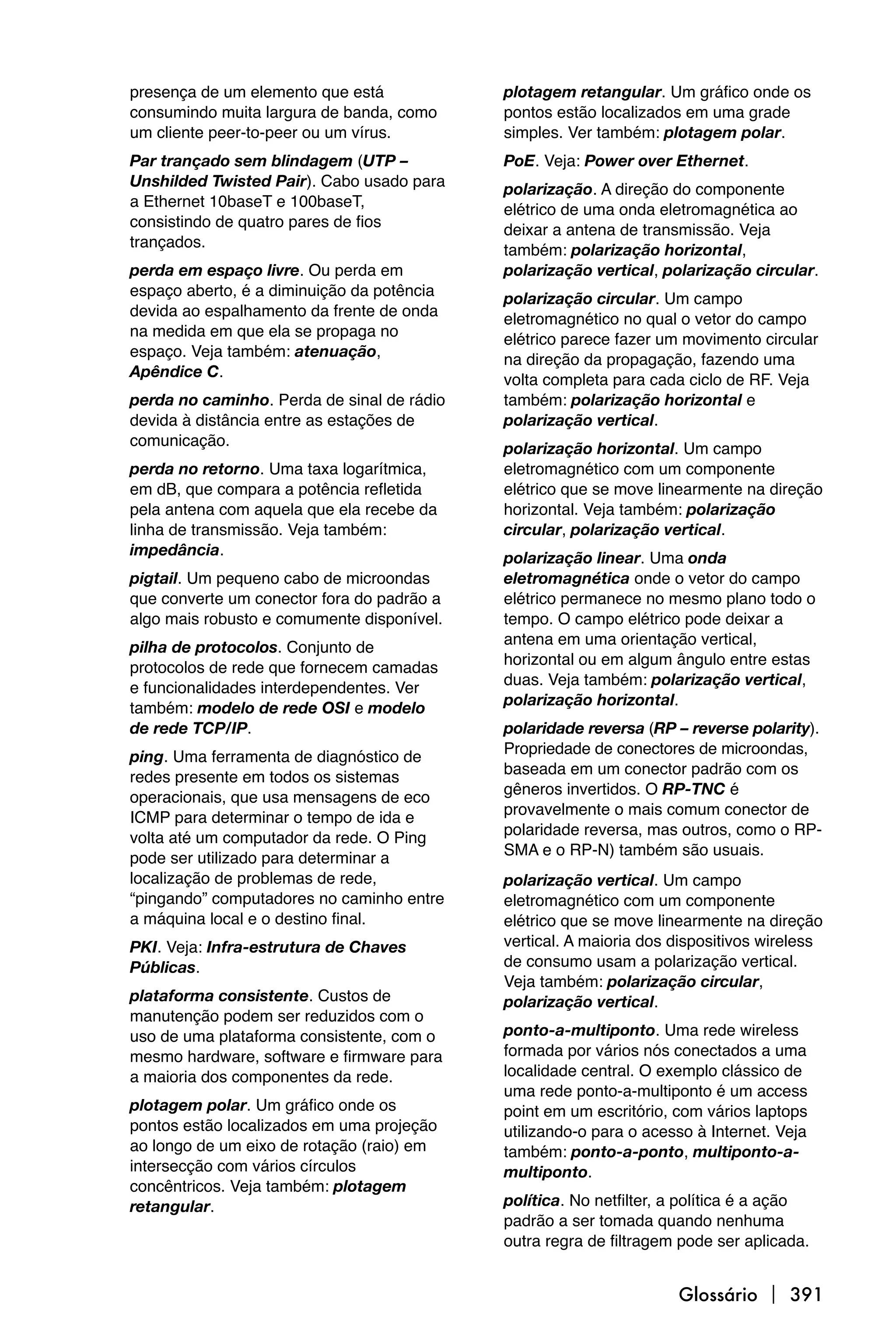 presença de um elemento que está consumindo muita largura de banda, como um cliente peer-to-peer ou um vírus.

Par trançado sem blindagem (UTP – Unshilded Twisted Pair). Cabo usado para a Ethernet 10baseT e 100baseT, consistindo de quatro pares de fios trançados.

perda em espaço livre. Ou perda em espaço aberto, é a diminuição da potência devida ao espalhamento da frente de onda na medida em que ela se propaga no espaço. Veja também: atenuação, Apêndice C.

perda no caminho. Perda de sinal de rádio devida à distância entre as estações de comunicação.

perda no retorno. Uma taxa logarítmica, em dB, que compara a potência refletida pela antena com aquela que ela recebe da linha de transmissão. Veja também: impedância.

pigtail. Um pequeno cabo de microondas que converte um conector fora do padrão a algo mais robusto e comumente disponível.

pilha de protocolos. Conjunto de protocolos de rede que fornecem camadas e funcionalidades interdependentes. Ver também: modelo de rede OSI e modelo de rede TCP/IP.

ping. Uma ferramenta de diagnóstico de redes presente em todos os sistemas operacionais, que usa mensagens de eco ICMP para determinar o tempo de ida e volta até um computador da rede. O Ping pode ser utilizado para determinar a localização de problemas de rede, “pingando” computadores no caminho entre a máquina local e o destino final.

PKI. Veja: Infra-estrutura de Chaves Públicas.

plataforma consistente. Custos de manutenção podem ser reduzidos com o uso de uma plataforma consistente, com o mesmo hardware, software e firmware para a maioria dos componentes da rede.

plotagem polar. Um gráfico onde os pontos estão localizados em uma projeção ao longo de um eixo de rotação (raio) em intersecção com vários círculos concêntricos. Veja também: plotagem retangular.

plotagem retangular. Um gráfico onde os pontos estão localizados em uma grade simples. Ver também: plotagem polar.

PoE. Veja: Power over Ethernet.

polarização. A direção do componente elétrico de uma onda eletromagnética ao deixar a antena de transmissão. Veja também: polarização horizontal, polarização vertical, polarização circular.

polarização circular. Um campo eletromagnético no qual o vetor do campo elétrico parece fazer um movimento circular na direção da propagação, fazendo uma volta completa para cada ciclo de RF. Veja também: polarização horizontal e polarização vertical.

polarização horizontal. Um campo eletromagnético com um componente elétrico que se move linearmente na direção horizontal. Veja também: polarização circular, polarização vertical.

polarização linear. Uma onda eletromagnética onde o vetor do campo elétrico permanece no mesmo plano todo o tempo. O campo elétrico pode deixar a antena em uma orientação vertical, horizontal ou em algum ângulo entre estas duas. Veja também: polarização vertical, polarização horizontal.

polaridade reversa (RP – reverse polarity). Propriedade de conectores de microondas, baseada em um conector padrão com os gêneros invertidos. O RP-TNC é provavelmente o mais comum conector de polaridade reversa, mas outros, como o RP-SMA e o RP-N) também são usuais.

polarização vertical. Um campo eletromagnético com um componente elétrico que se move linearmente na direção vertical. A maioria dos dispositivos wireless de consumo usam a polarização vertical. Veja também: polarização circular, polarização vertical.

ponto-a-multiponto. Uma rede wireless formada por vários nós conectados a uma localidade central. O exemplo clássico de uma rede ponto-a-multiponto é um access point em um escritório, com vários laptops utilizando-o para o acesso à Internet. Veja também: ponto-a-ponto, multiponto-a-multiponto.

política. No netfilter, a política é a ação padrão a ser tomada quando nenhuma outra regra de filtragem pode ser aplicada.

Glossário | 391